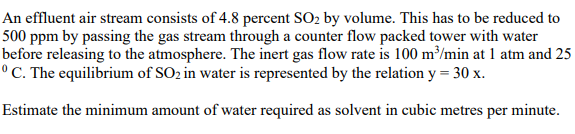 An effluent air stream consists of 4.8 percent $SO_2$ by volume. This has to be reduced to 500 ppm by passing the gas stream through a counter flow packed tower with water before releasing to the atmosphere. The inert gas flow rate is 100 $m^3$/min at 1 atm and 25 $^0$ C. The equilibrium of $SO_2$ in water is represented by the relation y = 30 x.

Estimate the minimum amount of water required as solvent in cubic metres per minute.